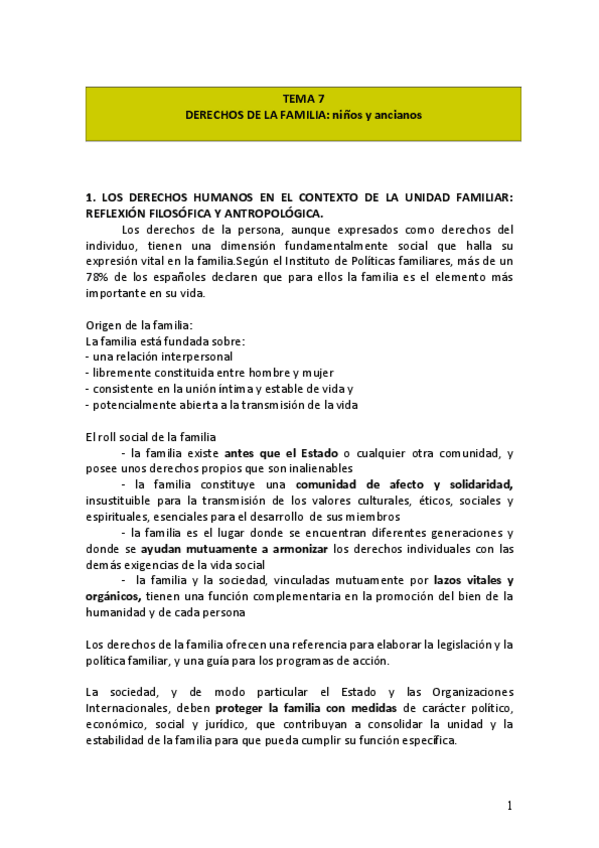 TEMA 7
DERECHOS DE LA FAMILIA: niños y ancianos

1. LOS DERECHOS HUMANOS EN EL CONTEXTO DE LA UNIDAD FAMILIAR: REFLEXIÓN FILOSÓFICA Y ANTROPOLÓGICA.

Los derechos de la persona, aunque expresados como derechos del individuo, tienen una dimensión fundamentalmente social que halla su expresión vital en la familia.Según el Instituto de Políticas familiares, más de un 78% de los españoles declaren que para ellos la familia es el elemento más importante en su vida.

Origen de la familia:
La familia está fundada sobre:
- una relación interpersonal
- libremente constituida entre hombre y mujer
- consistente en la unión íntima y estable de vida y
- potencialmente abierta a la transmisión de la vida

El roll social de la familia
- la familia existe antes que el Estado o cualquier otra comunidad, y posee unos derechos propios que son inalienables
- la familia constituye una comunidad de afecto y solidaridad, insustituible para la transmisión de los valores culturales, éticos, sociales y espirituales, esenciales para el desarrollo de sus miembros
- la familia es el lugar donde se encuentran diferentes generaciones y donde se ayudan mutuamente a armonizar los derechos individuales con las demás exigencias de la vida social
- la familia y la sociedad, vinculadas mutuamente por lazos vitales y orgánicos, tienen una función complementaria en la promoción del bien de la humanidad y de cada persona

Los derechos de la familia ofrecen una referencia para elaborar la legislación y la política familiar, y una guía para los programas de acción.

La sociedad, y de modo particular el Estado y las Organizaciones Internacionales, deben proteger la familia con medidas de carácter político, económico, social y jurídico, que contribuyan a consolidar la unidad y la estabilidad de la familia para que pueda cumplir su función específica.

1